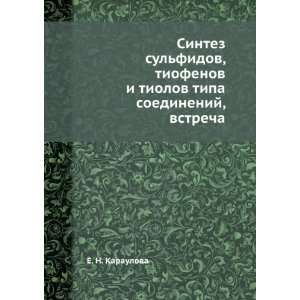 Синтез сульфидов, тиофенов и тиолов типа соединений, встреча

Е. Н. Караулова